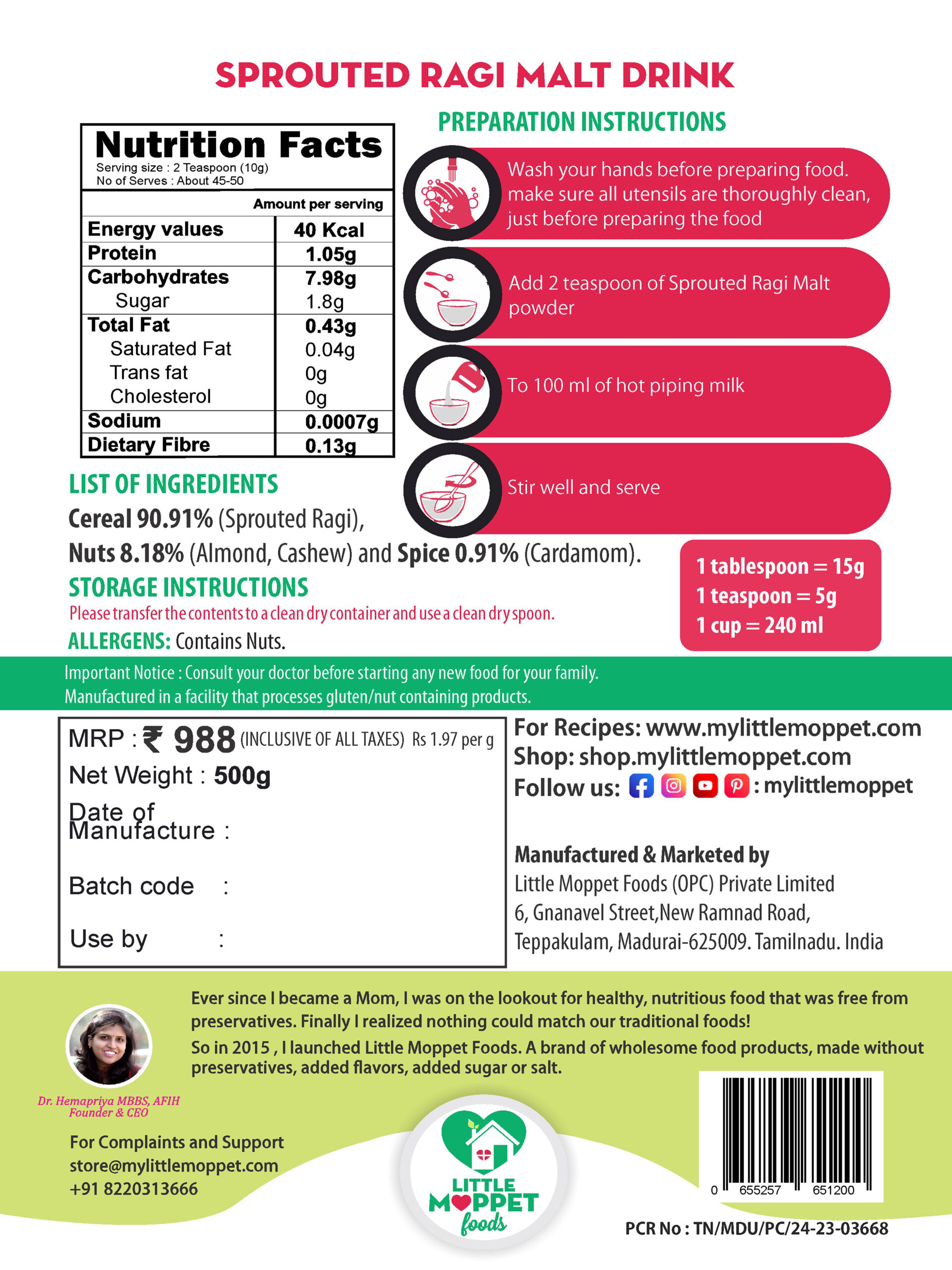 SPROUTED RAGI MALT DRINK

Nutrition Facts
Serving size : 2 Teaspoon (10g)
No of Serves : About 45-50

| | Amount per serving |
|---|---|
| Energy values | 40 Kcal |
| Protein | 1.05g |
| Carbohydrates | 7.98g |
| Sugar | 1.8g |
| Total Fat | 0.43g |
| Saturated Fat | 0.04g |
| Trans fat | 0g |
| Cholesterol | 0g |
| Sodium | 0.0007g |
| Dietary Fibre | 0.13g |

PREPARATION INSTRUCTIONS

Wash your hands before preparing food. make sure all utensils are thoroughly clean, just before preparing the food

Add 2 teaspoon of Sprouted Ragi Malt powder

To 100 ml of hot piping milk

Stir well and serve

LIST OF INGREDIENTS
Cereal 90.91% (Sprouted Ragi), Nuts 8.18% (Almond, Cashew) and Spice 0.91% (Cardamom).

STORAGE INSTRUCTIONS
Please transfer the contents to a clean dry container and use a clean dry spoon.

ALLERGENS: Contains Nuts.

1 tablespoon = 15g
1 teaspoon = 5g
1 cup = 240 ml

Important Notice : Consult your doctor before starting any new food for your family.
Manufactured in a facility that processes gluten/nut containing products.

MRP : ₹ 988 (INCLUSIVE OF ALL TAXES) Rs 1.97 per g
Net Weight : 500g
Date of Manufacture :
Batch code :
Use by :

For Recipes: www.mylittlemoppet.com
Shop: shop.mylittlemoppet.com
Follow us: : mylittlemoppet

Manufactured & Marketed by
Little Moppet Foods (OPC) Private Limited
6, Gnanavel Street,New Ramnad Road,
Teppakulam, Madurai-625009. Tamilnadu. India

Ever since I became a Mom, I was on the lookout for healthy, nutritious food that was free from preservatives. Finally I realized nothing could match our traditional foods!
So in 2015 , I launched Little Moppet Foods. A brand of wholesome food products, made without preservatives, added flavors, added sugar or salt.

Dr. Hemapriya MBBS, AFIH
Founder & CEO

For Complaints and Support
store@mylittlemoppet.com
+91 8220313666

LITTLE MOPPET foods

0 655257 651200

PCR No : TN/MDU/PC/24-23-03668